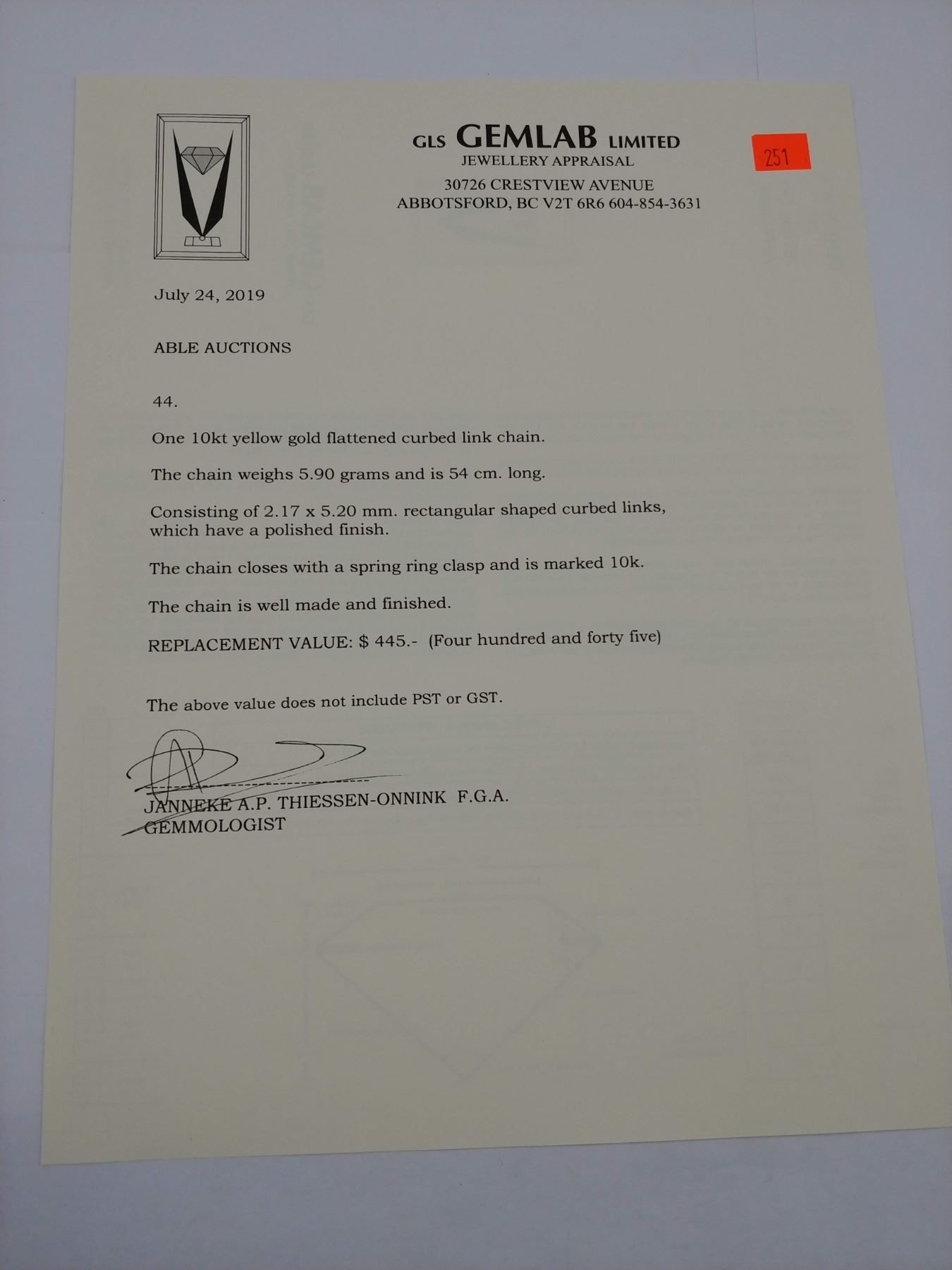 GLS GEMLAB LIMITED
JEWELLERY APPRAISAL
30726 CRESTVIEW AVENUE
ABBOTSFORD, BC V2T 6R6 604-854-3631

251

July 24, 2019

ABLE AUCTIONS

44.

One 10kt yellow gold flattened curbed link chain.

The chain weighs 5.90 grams and is 54 cm. long.

Consisting of 2.17 x 5.20 mm. rectangular shaped curbed links, which have a polished finish.

The chain closes with a spring ring clasp and is marked 10k.

The chain is well made and finished.

REPLACEMENT VALUE: $ 445.- (Four hundred and forty five)

The above value does not include PST or GST.

JANNEKE A.P. THIESSEN-ONNINK F.G.A.
GEMMOLOGIST